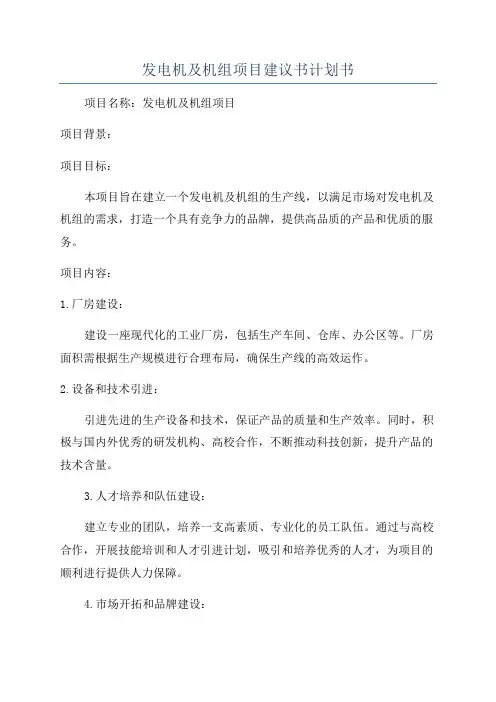 发电机及机组项目建议书计划书

项目名称：发电机及机组项目

项目背景：

项目目标：

本项目旨在建立一个发电机及机组的生产线，以满足市场对发电机及机组的需求，打造一个具有竞争力的品牌，提供高品质的产品和优质的服务。

项目内容：

1.厂房建设：

建设一座现代化的工业厂房，包括生产车间、仓库、办公区等。厂房面积需根据生产规模进行合理布局，确保生产线的高效运作。

2.设备和技术引进：

引进先进的生产设备和技术，保证产品的质量和生产效率。同时，积极与国内外优秀的研发机构、高校合作，不断推动科技创新，提升产品的技术含量。

3.人才培养和队伍建设：

建立专业的团队，培养一支高素质、专业化的员工队伍。通过与高校合作，开展技能培训和人才引进计划，吸引和培养优秀的人才，为项目的顺利进行提供人力保障。

4.市场开拓和品牌建设：